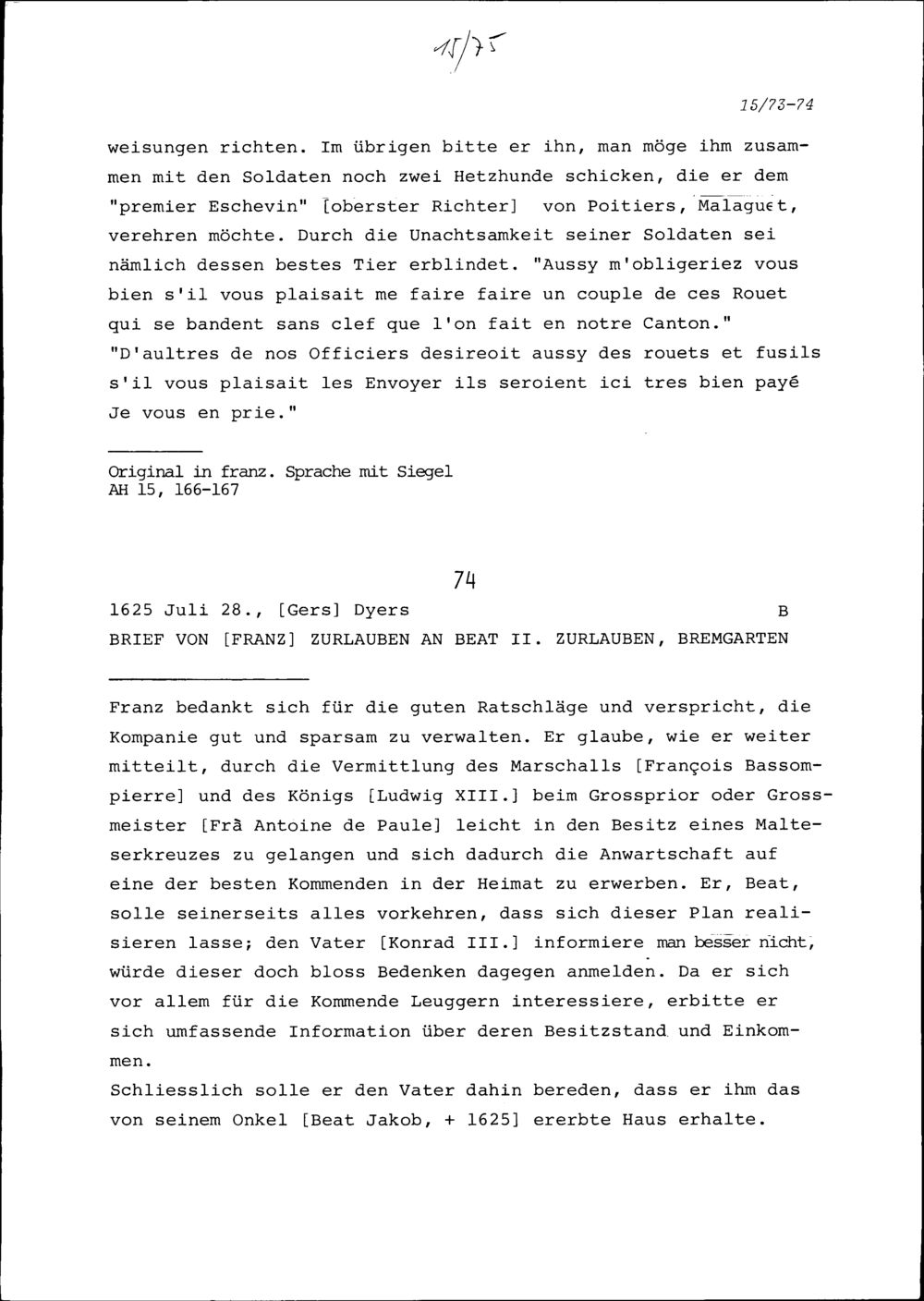 15/75

15/73-74

weisungen richten. Im übrigen bitte er ihn, man möge ihm zusammen mit den Soldaten noch zwei Hetzhunde schicken, die er dem "premier Eschevin" [oberster Richter] von Poitiers, Malaguet, verehren möchte. Durch die Unachtsamkeit seiner Soldaten sei nämlich dessen bestes Tier erblindet. "Aussy m'obligeriez vous bien s'il vous plaisait me faire faire un couple de ces Rouet qui se bandent sans clef que l'on fait en notre Canton." "D'aultres de nos Officiers desireoit aussy des rouets et fusils s'il vous plaisait les Envoyer ils seroient ici tres bien payé Je vous en prie."

Original in franz. Sprache mit Siegel
AH 15, 166-167

74

1625 Juli 28., [Gers] Dyers B
BRIEF VON [FRANZ] ZURLAUBEN AN BEAT II. ZURLAUBEN, BREMGARTEN

Franz bedankt sich für die guten Ratschläge und verspricht, die Kompanie gut und sparsam zu verwalten. Er glaube, wie er weiter mitteilt, durch die Vermittlung des Marschalls [François Bassompierre] und des Königs [Ludwig XIII.] beim Grossprior oder Grossmeister [Frà Antoine de Paule] leicht in den Besitz eines Malteserkreuzes zu gelangen und sich dadurch die Anwartschaft auf eine der besten Kommenden in der Heimat zu erwerben. Er, Beat, solle seinerseits alles vorkehren, dass sich dieser Plan realisieren lasse; den Vater [Konrad III.] informiere man besser nicht, würde dieser doch bloss Bedenken dagegen anmelden. Da er sich vor allem für die Kommende Leuggern interessiere, erbitte er sich umfassende Information über deren Besitzstand und Einkommen.
Schliesslich solle er den Vater dahin bereden, dass er ihm das von seinem Onkel [Beat Jakob, + 1625] ererbte Haus erhalte.